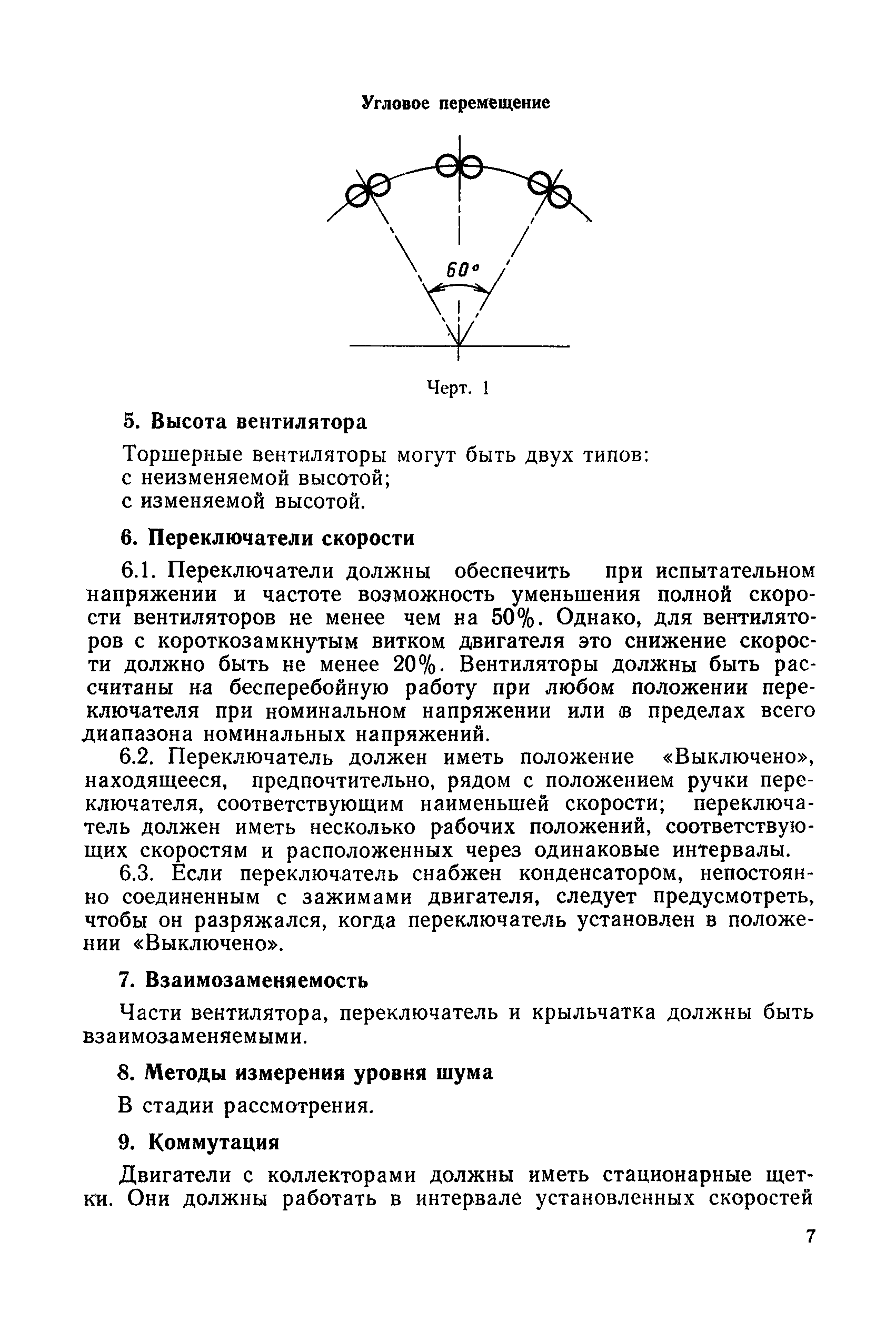 Угловое перемещение

$60°$

Черт. 1

5. Высота вентилятора

Торшерные вентиляторы могут быть двух типов:
с неизменяемой высотой;
с изменяемой высотой.

6. Переключатели скорости

6.1. Переключатели должны обеспечить при испытательном напряжении и частоте возможность уменьшения полной скорости вентиляторов не менее чем на 50%. Однако, для вентиляторов с короткозамкнутым витком двигателя это снижение скорости должно быть не менее 20%. Вентиляторы должны быть рассчитаны на бесперебойную работу при любом положении переключателя при номинальном напряжении или в пределах всего диапазона номинальных напряжений.

6.2. Переключатель должен иметь положение «Выключено», находящееся, предпочтительно, рядом с положением ручки переключателя, соответствующим наименьшей скорости; переключатель должен иметь несколько рабочих положений, соответствующих скоростям и расположенных через одинаковые интервалы.

6.3. Если переключатель снабжен конденсатором, непостоянно соединенным с зажимами двигателя, следует предусмотреть, чтобы он разряжался, когда переключатель установлен в положении «Выключено».

7. Взаимозаменяемость

Части вентилятора, переключатель и крыльчатка должны быть взаимозаменяемыми.

8. Методы измерения уровня шума

В стадии рассмотрения.

9. Коммутация

Двигатели с коллекторами должны иметь стационарные щетки. Они должны работать в интервале установленных скоростей

7